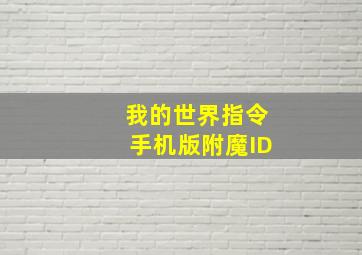 我的世界指令
手机版附魔ID